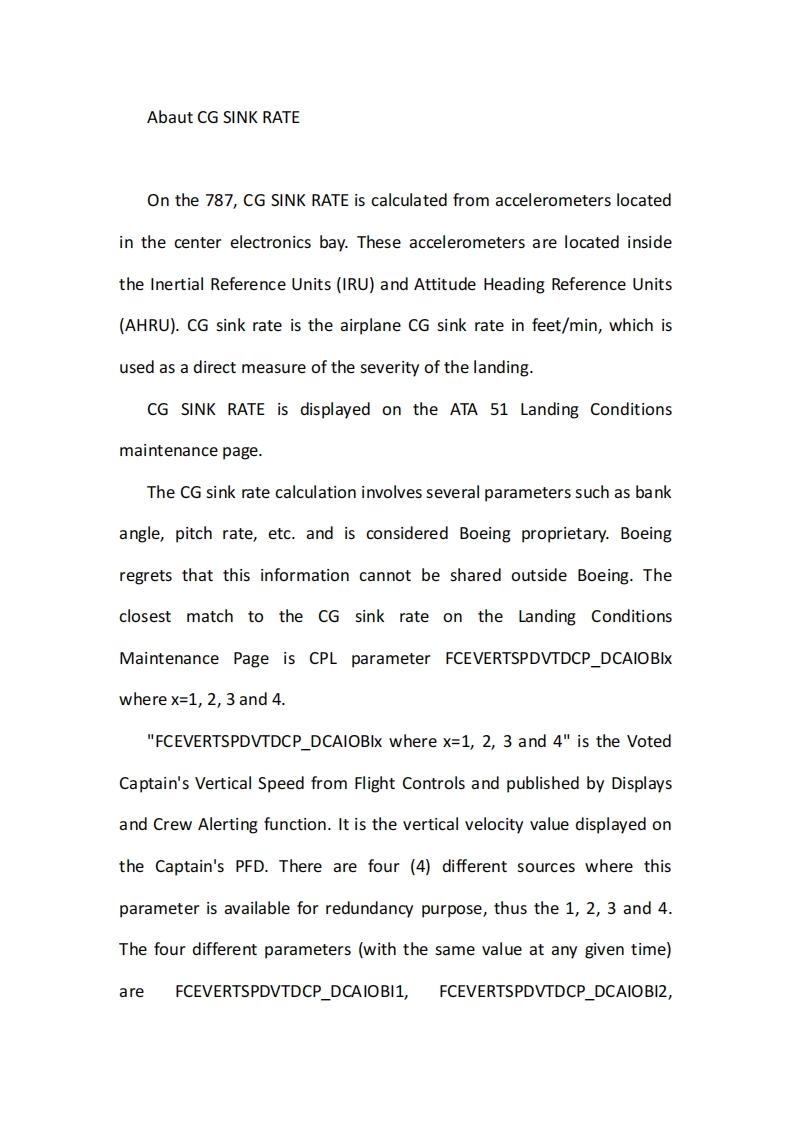 Abaut CG SINK RATE

On the 787, CG SINK RATE is calculated from accelerometers located in the center electronics bay. These accelerometers are located inside the Inertial Reference Units (IRU) and Attitude Heading Reference Units (AHRU). CG sink rate is the airplane CG sink rate in feet/min, which is used as a direct measure of the severity of the landing.

CG SINK RATE is displayed on the ATA 51 Landing Conditions maintenance page.

The CG sink rate calculation involves several parameters such as bank angle, pitch rate, etc. and is considered Boeing proprietary. Boeing regrets that this information cannot be shared outside Boeing. The closest match to the CG sink rate on the Landing Conditions Maintenance Page is CPL parameter FCEVERTSPDVTDCP_DCAIOBIx where x=1, 2, 3 and 4.

"FCEVERTSPDVTDCP_DCAIOBIx where x=1, 2, 3 and 4" is the Voted Captain's Vertical Speed from Flight Controls and published by Displays and Crew Alerting function. It is the vertical velocity value displayed on the Captain's PFD. There are four (4) different sources where this parameter is available for redundancy purpose, thus the 1, 2, 3 and 4. The four different parameters (with the same value at any given time) are FCEVERTSPDVTDCP_DCAIOBI1, FCEVERTSPDVTDCP_DCAIOBI2,